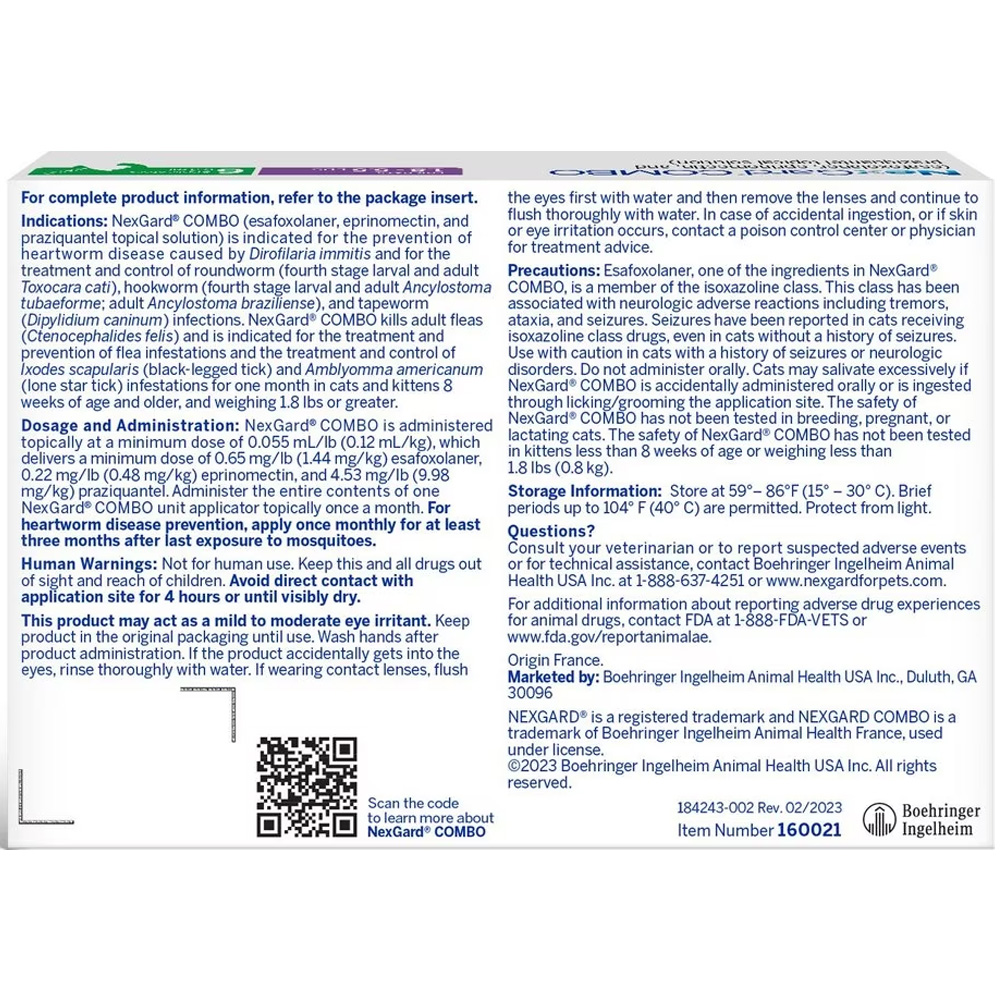 For complete product information, refer to the package insert.

Indications: NexGard® COMBO (esafoxolaner, eprinomectin, and praziquantel topical solution) is indicated for the prevention of heartworm disease caused by Dirofilaria immitis and for the treatment and control of roundworm (fourth stage larval and adult Toxocara cati), hookworm (fourth stage larval and adult Ancylostoma tubaeforme; adult Ancylostoma braziliense), and tapeworm (Dipylidium caninum) infections. NexGard® COMBO kills adult fleas (Ctenocephalides felis) and is indicated for the treatment and prevention of flea infestations and the treatment and control of Ixodes scapularis (black-legged tick) and Amblyomma americanum (lone star tick) infestations for one month in cats and kittens 8 weeks of age and older, and weighing 1.8 lbs or greater.

Dosage and Administration: NexGard® COMBO is administered topically at a minimum dose of 0.055 mL/lb (0.12 mL/kg), which delivers a minimum dose of 0.65 mg/lb (1.44 mg/kg) esafoxolaner, 0.22 mg/lb (0.48 mg/kg) eprinomectin, and 4.53 mg/lb (9.98 mg/kg) praziquantel. Administer the entire contents of one NexGard® COMBO unit applicator topically once a month. For heartworm disease prevention, apply once monthly for at least three months after last exposure to mosquitoes.

Human Warnings: Not for human use. Keep this and all drugs out of sight and reach of children. Avoid direct contact with application site for 4 hours or until visibly dry.

This product may act as a mild to moderate eye irritant. Keep product in the original packaging until use. Wash hands after product administration. If the product accidentally gets into the eyes, rinse thoroughly with water. If wearing contact lenses, flush the eyes first with water and then remove the lenses and continue to flush thoroughly with water. In case of accidental ingestion, or if skin or eye irritation occurs, contact a poison control center or physician for treatment advice.

Precautions: Esafoxolaner, one of the ingredients in NexGard® COMBO, is a member of the isoxazoline class. This class has been associated with neurologic adverse reactions including tremors, ataxia, and seizures. Seizures have been reported in cats receiving isoxazoline class drugs, even in cats without a history of seizures. Use with caution in cats with a history of seizures or neurologic disorders. Do not administer orally. Cats may salivate excessively if NexGard® COMBO is accidentally administered orally or is ingested through licking/grooming the application site. The safety of NexGard® COMBO has not been tested in breeding, pregnant, or lactating cats. The safety of NexGard® COMBO has not been tested in kittens less than 8 weeks of age or weighing less than 1.8 lbs (0.8 kg).

Storage Information: Store at 59°– 86°F (15° – 30° C). Brief periods up to 104° F (40° C) are permitted. Protect from light.

Questions?
Consult your veterinarian or to report suspected adverse events or for technical assistance, contact Boehringer Ingelheim Animal Health USA Inc. at 1-888-637-4251 or www.nexgardforpets.com.

For additional information about reporting adverse drug experiences for animal drugs, contact FDA at 1-888-FDA-VETS or www.fda.gov/reportanimalae.

Origin France.
Marketed by: Boehringer Ingelheim Animal Health USA Inc., Duluth, GA 30096

NEXGARD® is a registered trademark and NEXGARD COMBO is a trademark of Boehringer Ingelheim Animal Health France, used under license.
©2023 Boehringer Ingelheim Animal Health USA Inc. All rights reserved.

Scan the code to learn more about NexGard® COMBO

184243-002 Rev. 02/2023
Item Number 160021

Boehringer Ingelheim